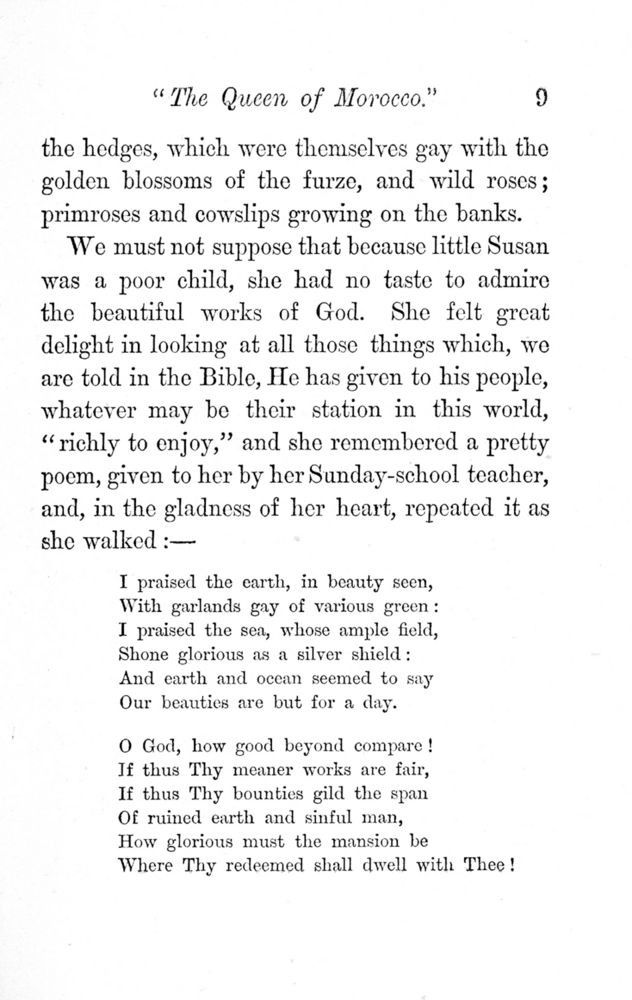 "The Queen of Morocco." 9

the hedges, which were themselves gay with the golden blossoms of the furze, and wild roses; primroses and cowslips growing on the banks.

We must not suppose that because little Susan was a poor child, she had no taste to admire the beautiful works of God. She felt great delight in looking at all those things which, we are told in the Bible, He has given to his people, whatever may be their station in this world, "richly to enjoy," and she remembered a pretty poem, given to her by her Sunday-school teacher, and, in the gladness of her heart, repeated it as she walked:—

I praised the earth, in beauty seen,
With garlands gay of various green:
I praised the sea, whose ample field,
Shone glorious as a silver shield:
And earth and ocean seemed to say
Our beauties are but for a day.

O God, how good beyond compare!
If thus Thy meaner works are fair,
If thus Thy bounties gild the span
Of ruined earth and sinful man,
How glorious must the mansion be
Where Thy redeemed shall dwell with Thee!